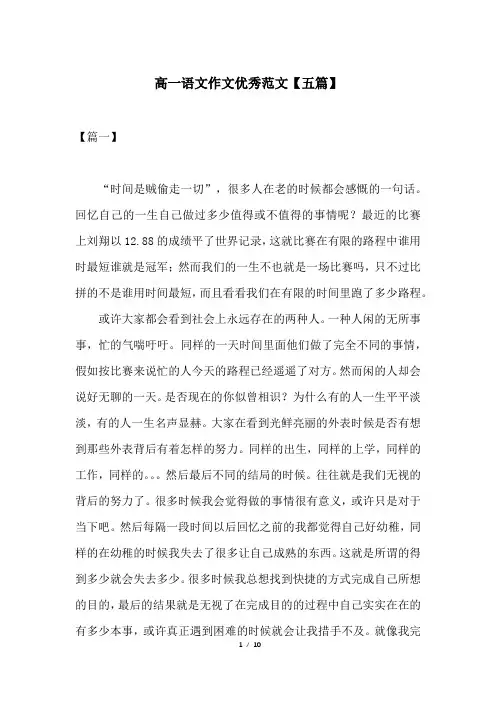 高一语文作文优秀范文【五篇】

【篇一】

“时间是贼偷走一切”，很多人在老的时候都会感慨的一句话。回忆自己的一生自己做过多少值得或不值得的事情呢？最近的比赛上刘翔以12.88的成绩平了世界记录，这就比赛在有限的路程中谁用时最短谁就是冠军；然而我们的一生不也就是一场比赛吗，只不过比拼的不是谁用时间最短，而且看看我们在有限的时间里跑了多少路程。

或许大家都会看到社会上永远存在的两种人。一种人闲的无所事事，忙的气喘吁吁。同样的一天时间里面他们做了完全不同的事情，假如按比赛来说忙的人今天的路程已经遥遥了对方。然而闲的人却会说好无聊的一天。是否现在的你似曾相识？为什么有的人一生平平淡淡，有的人一生名声显赫。大家在看到光鲜亮丽的外表时候是否有想到那些外表背后有着怎样的努力。同样的出生，同样的上学，同样的工作，同样的。。。然后最后不同的结局的时候。往往就是我们无视的背后的努力了。很多时候我会觉得做的事情很有意义，或许只是对于当下吧。然后每隔一段时间以后回忆之前的我都觉得自己好幼稚，同样的在幼稚的时候我失去了很多让自己成熟的东西。这就是所谓的得到多少就会失去多少。很多时候我总想找到快捷的方式完成自己所想的目的，最后的结果就是无视了在完成目的的过程中自己实实在在的有多少本事，或许真正遇到困难的时候就会让我措手不及。就像我完

1 / 10